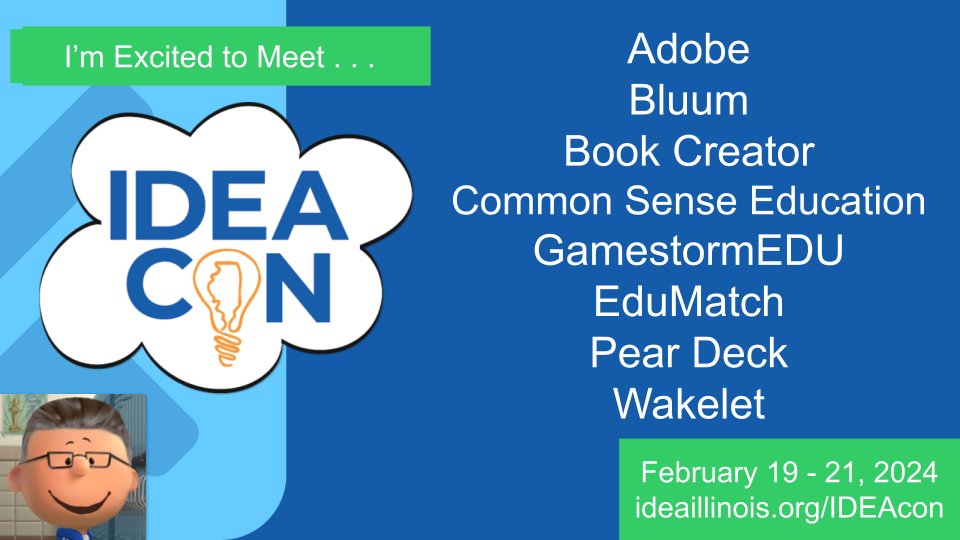 I'm Excited to Meet . . .

IDEA CON

Adobe
Bluum
Book Creator
Common Sense Education
GamestormEDU
EduMatch
Pear Deck
Wakelet

February 19 - 21, 2024
ideaillinois.org/IDEAcon